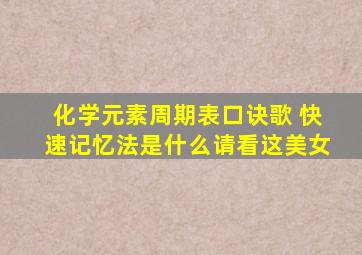 化学元素周期表口诀歌 快速记忆法是什么请看这美女